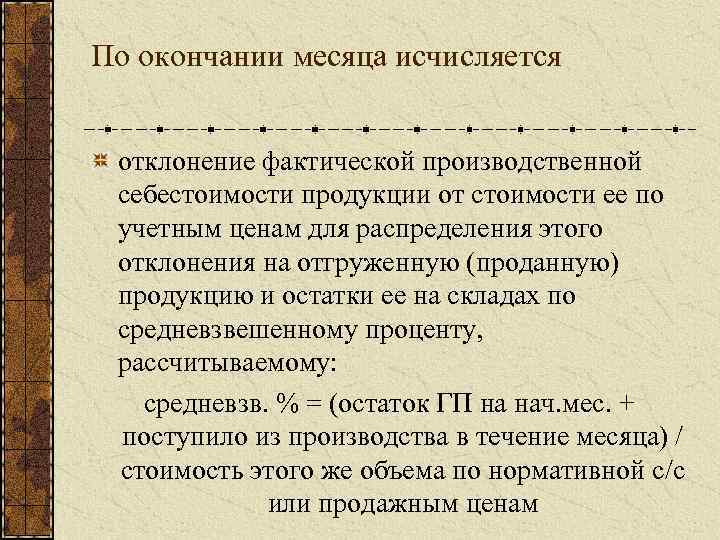 По окончании месяца исчисляется

отклонение фактической производственной себестоимости продукции от стоимости ее по учетным ценам для распределения этого отклонения на отгруженную (проданную) продукцию и остатки ее на складах по средневзвешенному проценту, рассчитываемому:

средневзв. % = (остаток ГП на нач.мес. + поступило из производства в течение месяца) / стоимость этого же объема по нормативной с/с или продажным ценам